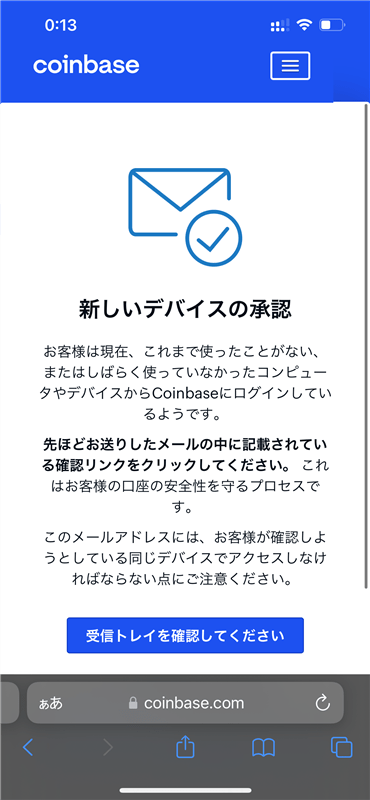 0:13

coinbase

新しいデバイスの承認

お客様は現在、これまで使ったことがない、またはしばらく使っていなかったコンピュータやデバイスからCoinbaseにログインしているようです。

先ほどお送りしたメールの中に記載されている確認リンクをクリックしてください。 これはお客様の口座の安全性を守るプロセスです。

このメールアドレスには、お客様が確認しようとしている同じデバイスでアクセスしなければならない点にご注意ください。

受信トレイを確認してください

ぁあ coinbase.com